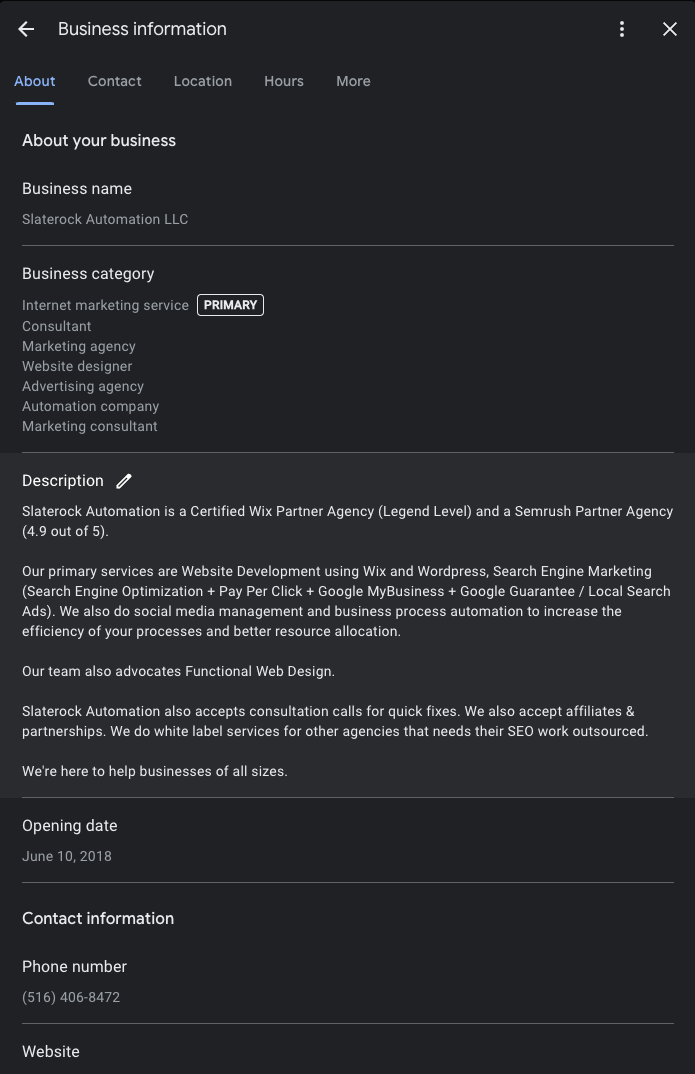 Business information

About Contact Location Hours More

About your business

Business name

Slaterock Automation LLC

Business category

Internet marketing service PRIMARY
Consultant
Marketing agency
Website designer
Advertising agency
Automation company
Marketing consultant

Description

Slaterock Automation is a Certified Wix Partner Agency (Legend Level) and a Semrush Partner Agency (4.9 out of 5).

Our primary services are Website Development using Wix and Wordpress, Search Engine Marketing (Search Engine Optimization + Pay Per Click + Google MyBusiness + Google Guarantee / Local Search Ads). We also do social media management and business process automation to increase the efficiency of your processes and better resource allocation.

Our team also advocates Functional Web Design.

Slaterock Automation also accepts consultation calls for quick fixes. We also accept affiliates & partnerships. We do white label services for other agencies that needs their SEO work outsourced.

We're here to help businesses of all sizes.

Opening date

June 10, 2018

Contact information

Phone number

(516) 406-8472

Website